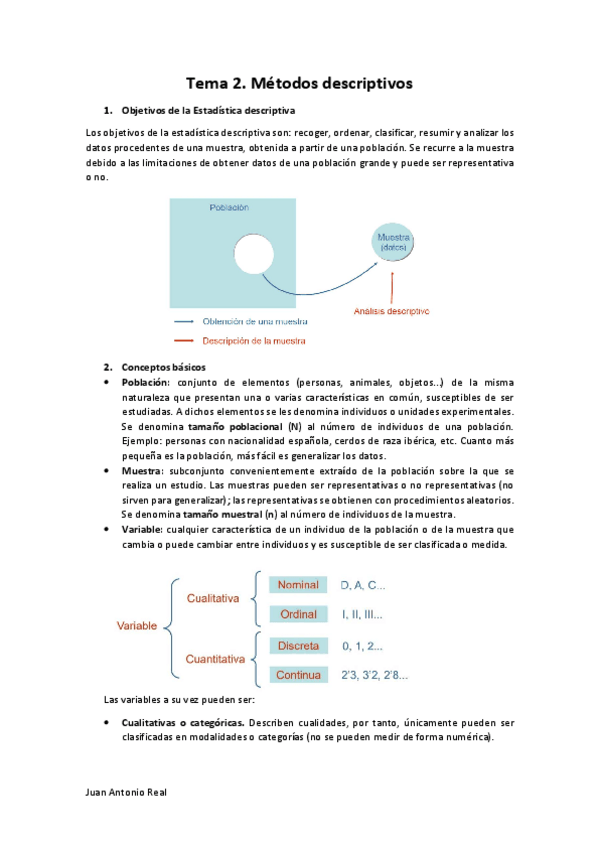 Tema 2. Métodos descriptivos

1. Objetivos de la Estadística descriptiva

Los objetivos de la estadística descriptiva son: recoger, ordenar, clasificar, resumir y analizar los datos procedentes de una muestra, obtenida a partir de una población. Se recurre a la muestra debido a las limitaciones de obtener datos de una población grande y puede ser representativa o no.

Población

Muestra (datos)

Análisis descriptivo

Obtención de una muestra

Descripción de la muestra

2. Conceptos básicos

• Población: conjunto de elementos (personas, animales, objetos…) de la misma naturaleza que presentan una o varias características en común, susceptibles de ser estudiadas. A dichos elementos se les denomina individuos o unidades experimentales. Se denomina tamaño poblacional (N) al número de individuos de una población. Ejemplo: personas con nacionalidad española, cerdos de raza ibérica, etc. Cuanto más pequeña es la población, más fácil es generalizar los datos.
• Muestra: subconjunto convenientemente extraído de la población sobre la que se realiza un estudio. Las muestras pueden ser representativas o no representativas (no sirven para generalizar); las representativas se obtienen con procedimientos aleatorios. Se denomina tamaño muestral (n) al número de individuos de la muestra.
• Variable: cualquier característica de un individuo de la población o de la muestra que cambia o puede cambiar entre individuos y es susceptible de ser clasificada o medida.

Variable

Cualitativa

Nominal D, A, C...

Ordinal I, II, III...

Cuantitativa

Discreta 0, 1, 2...

Continua 2'3, 3'2, 2'8...

Las variables a su vez pueden ser:

• Cualitativas o categóricas. Describen cualidades, por tanto, únicamente pueden ser clasificadas en modalidades o categorías (no se pueden medir de forma numérica).

Juan Antonio Real